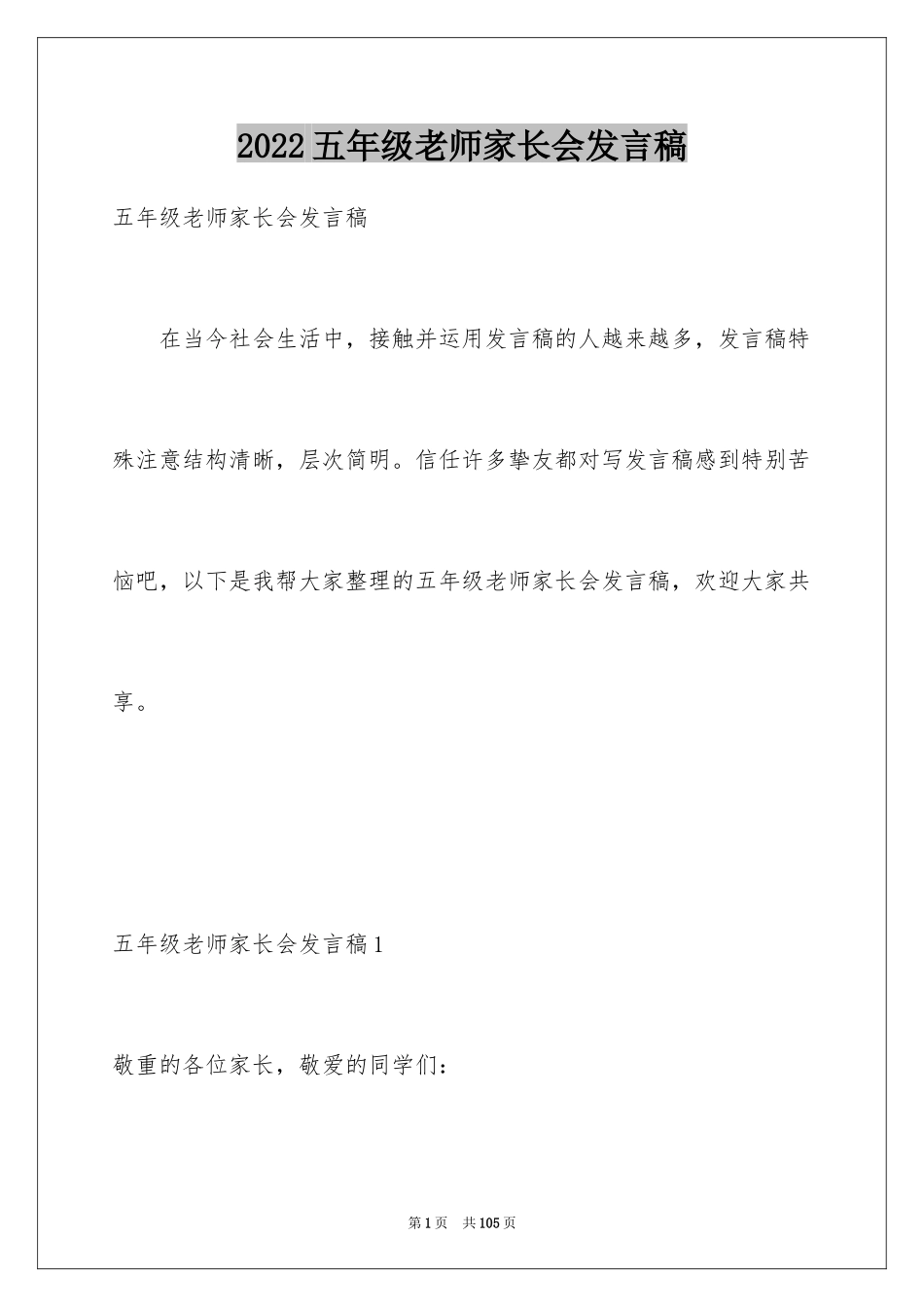 2022五年级老师家长会发言稿

五年级老师家长会发言稿

在当今社会生活中，接触并运用发言稿的人越来越多，发言稿特殊注意结构清晰，层次简明。信任许多挚友都对写发言稿感到特别苦恼吧，以下是我帮大家整理的五年级老师家长会发言稿，欢迎大家共享。

五年级老师家长会发言稿1

敬重的各位家长，敬爱的同学们：

第1页 共105页